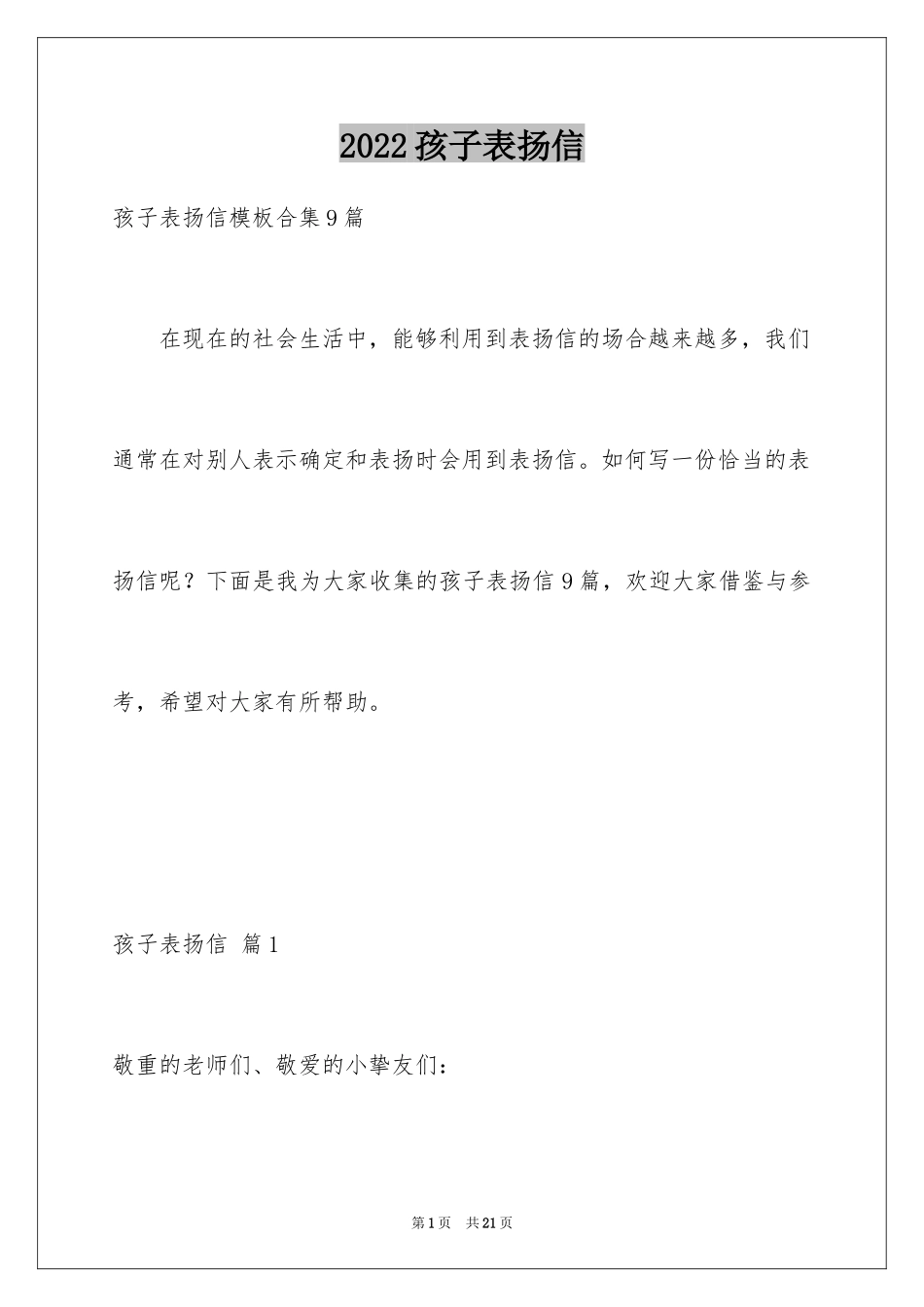 2022 孩子表扬信

孩子表扬信模板合集 9 篇

在现在的社会生活中，能够利用到表扬信的场合越来越多，我们通常在对别人表示确定和表扬时会用到表扬信。如何写一份恰当的表扬信呢？下面是我为大家收集的孩子表扬信 9 篇，欢迎大家借鉴与参考，希望对大家有所帮助。

孩子表扬信 篇 1

敬重的老师们、敬爱的小挚友们：

第 1 页 共 21 页